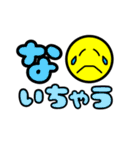 な
いちゃう